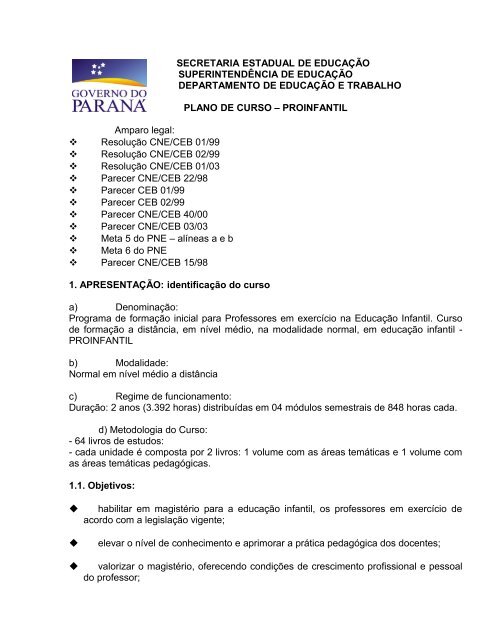 GOVERNO DO PARANÁ

SECRETARIA ESTADUAL DE EDUCAÇÃO
SUPERINTENDÊNCIA DE EDUCAÇÃO
DEPARTAMENTO DE EDUCAÇÃO E TRABALHO

PLANO DE CURSO – PROINFANTIL

Amparo legal:
❖ Resolução CNE/CEB 01/99
❖ Resolução CNE/CEB 02/99
❖ Resolução CNE/CEB 01/03
❖ Parecer CNE/CEB 22/98
❖ Parecer CEB 01/99
❖ Parecer CEB 02/99
❖ Parecer CNE/CEB 40/00
❖ Parecer CNE/CEB 03/03
❖ Meta 5 do PNE – alíneas a e b
❖ Meta 6 do PNE
❖ Parecer CNE/CEB 15/98

1. APRESENTAÇÃO: identificação do curso

a) Denominação:
Programa de formação inicial para Professores em exercício na Educação Infantil. Curso de formação a distância, em nível médio, na modalidade normal, em educação infantil - PROINFANTIL

b) Modalidade:
Normal em nível médio a distância

c) Regime de funcionamento:
Duração: 2 anos (3.392 horas) distribuídas em 04 módulos semestrais de 848 horas cada.

d) Metodologia do Curso:
- 64 livros de estudos:
- cada unidade é composta por 2 livros: 1 volume com as áreas temáticas e 1 volume com as áreas temáticas pedagógicas.

1.1. Objetivos:

◆ habilitar em magistério para a educação infantil, os professores em exercício de acordo com a legislação vigente;

◆ elevar o nível de conhecimento e aprimorar a prática pedagógica dos docentes;

◆ valorizar o magistério, oferecendo condições de crescimento profissional e pessoal do professor;